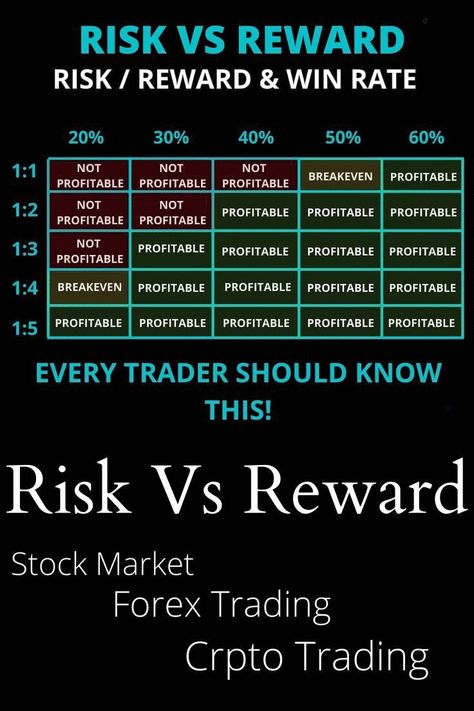 RISK VS REWARD
RISK / REWARD & WIN RATE

| | 20% | 30% | 40% | 50% | 60% |
|---|---|---|---|---|---|
| 1:1 | NOT PROFITABLE | NOT PROFITABLE | NOT PROFITABLE | BREAKEVEN | PROFITABLE |
| 1:2 | NOT PROFITABLE | NOT PROFITABLE | PROFITABLE | PROFITABLE | PROFITABLE |
| 1:3 | NOT PROFITABLE | PROFITABLE | PROFITABLE | PROFITABLE | PROFITABLE |
| 1:4 | BREAKEVEN | PROFITABLE | PROFITABLE | PROFITABLE | PROFITABLE |
| 1:5 | PROFITABLE | PROFITABLE | PROFITABLE | PROFITABLE | PROFITABLE |

EVERY TRADER SHOULD KNOW THIS!

Risk Vs Reward

Stock Market
Forex Trading
Crpto Trading